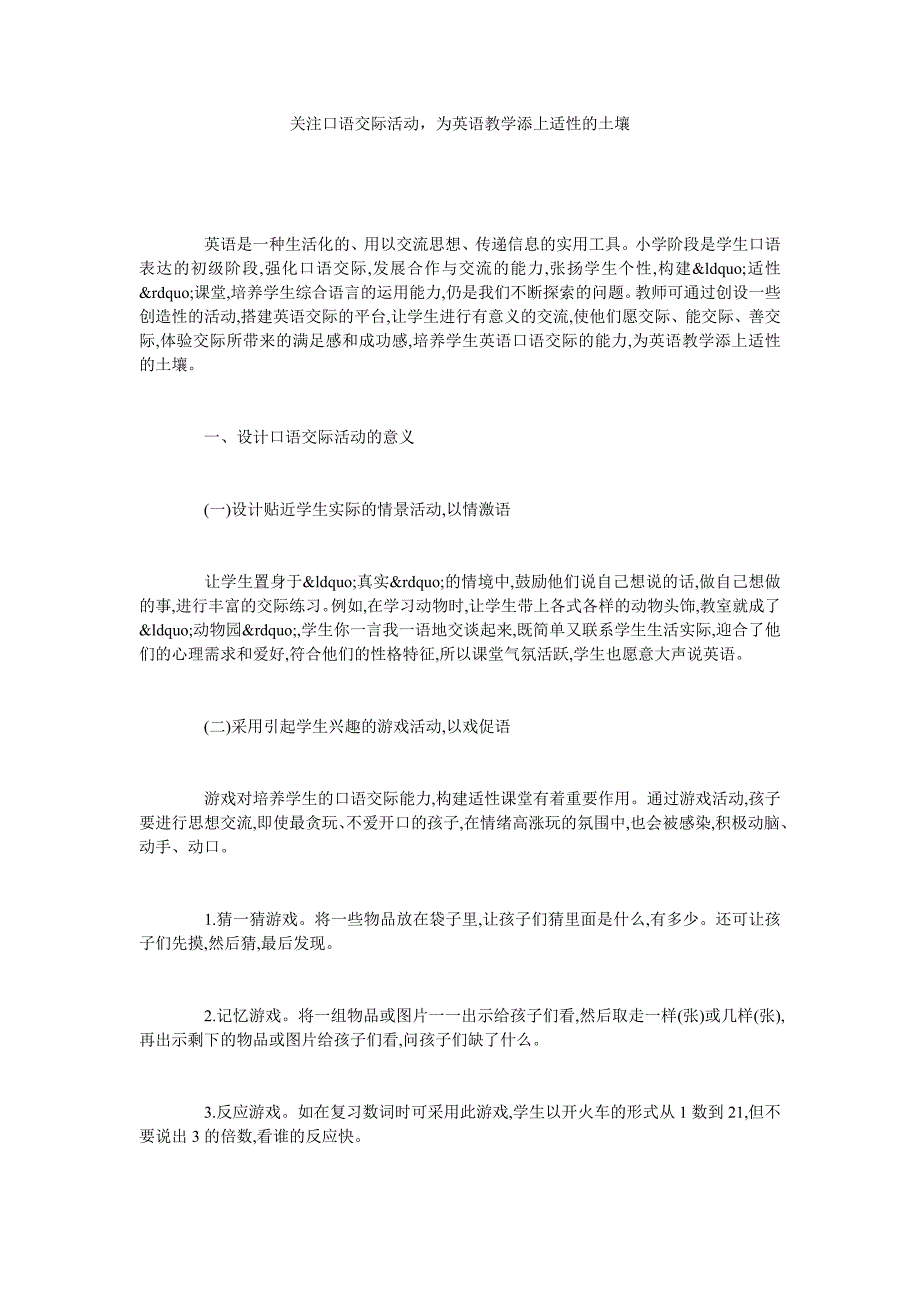 关注口语交际活动，为英语教学添上适性的土壤

英语是一种生活化的、用以交流思想、传递信息的实用工具。小学阶段是学生口语表达的初级阶段,强化口语交际,发展合作与交流的能力,张扬学生个性,构建&ldquo;适性&rdquo;课堂,培养学生综合语言的运用能力,仍是我们不断探索的问题。教师可通过创设一些创造性的活动,搭建英语交际的平台,让学生进行有意义的交流,使他们愿交际、能交际、善交际,体验交际所带来的满足感和成功感,培养学生英语口语交际的能力,为英语教学添上适性的土壤。

一、设计口语交际活动的意义

(一)设计贴近学生实际的情景活动,以情激语

让学生置身于&ldquo;真实&rdquo;的情境中,鼓励他们说自己想说的话,做自己想做的事,进行丰富的交际练习。例如,在学习动物时,让学生带上各式各样的动物头饰,教室就成了&ldquo;动物园&rdquo;,学生你一言我一语地交谈起来,既简单又联系学生生活实际,迎合了他们的心理需求和爱好,符合他们的性格特征,所以课堂气氛活跃,学生也愿意大声说英语。

(二)采用引起学生兴趣的游戏活动,以戏促语

游戏对培养学生的口语交际能力,构建适性课堂有着重要作用。通过游戏活动,孩子要进行思想交流,即使最贪玩、不爱开口的孩子,在情绪高涨玩的氛围中,也会被感染,积极动脑、动手、动口。

1.猜一猜游戏。将一些物品放在袋子里,让孩子们猜里面是什么,有多少。还可让孩子们先摸,然后猜,最后发现。

2.记忆游戏。将一组物品或图片一一出示给孩子们看,然后取走一样(张)或几样(张),再出示剩下的物品或图片给孩子们看,问孩子们缺了什么。

3.反应游戏。如在复习数词时可采用此游戏,学生以开火车的形式从 1 数到 21,但不要说出 3 的倍数,看谁的反应快。